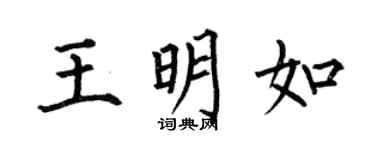 王明如

词典网